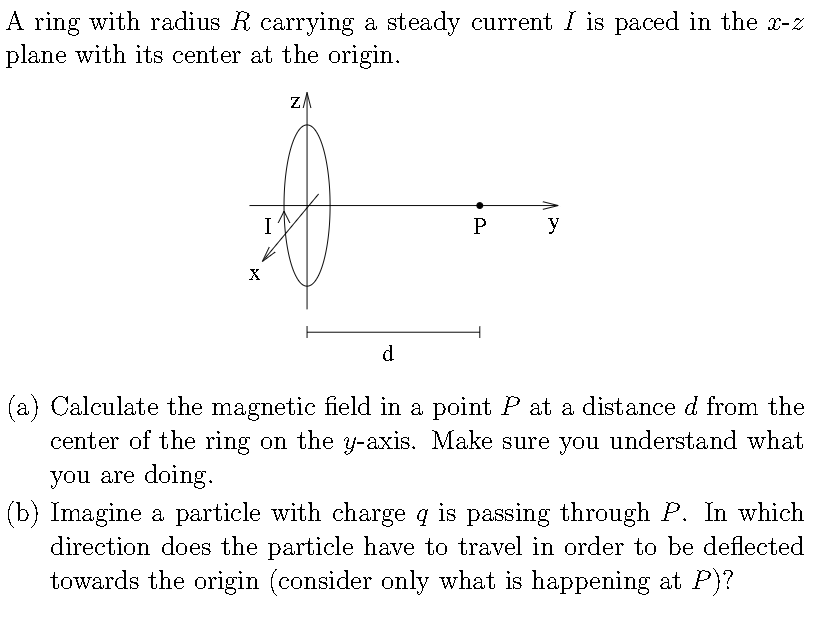 A ring with radius $R$ carrying a steady current $I$ is paced in the $x$-$z$ plane with its center at the origin.

z

I

P

y

x

d

(a) Calculate the magnetic field in a point $P$ at a distance $d$ from the center of the ring on the $y$-axis. Make sure you understand what you are doing.

(b) Imagine a particle with charge $q$ is passing through $P$. In which direction does the particle have to travel in order to be deflected towards the origin (consider only what is happening at $P$)?